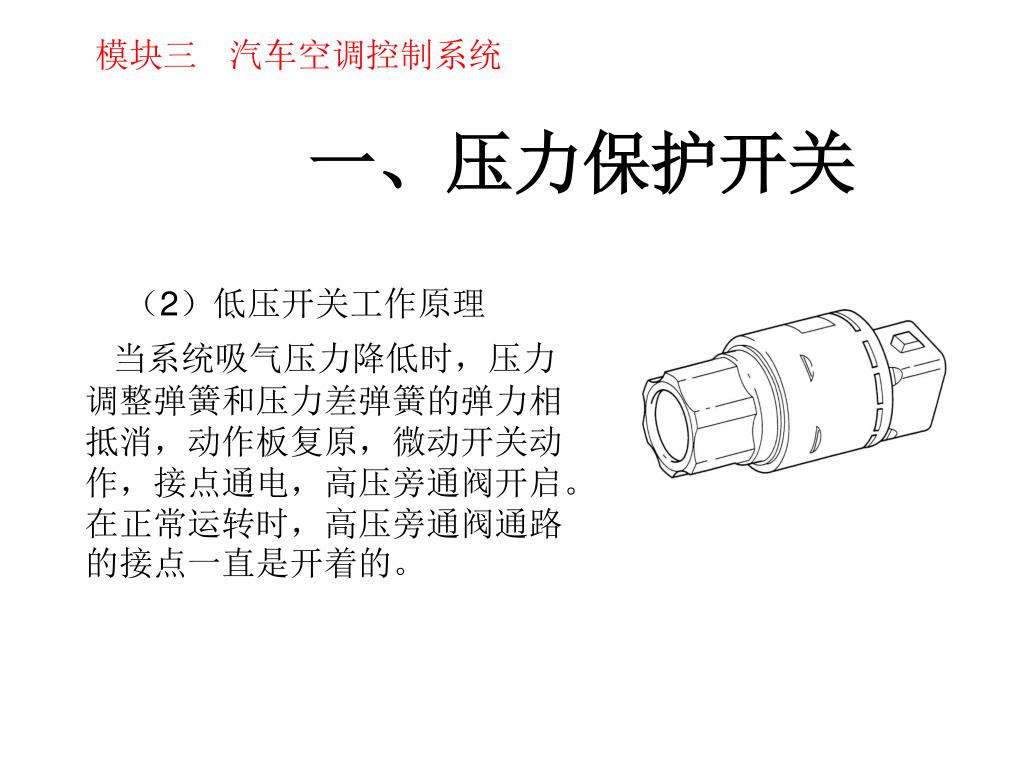 模块三　汽车空调控制系统

一、压力保护开关

（2）低压开关工作原理

当系统吸气压力降低时，压力调整弹簧和压力差弹簧的弹力相抵消，动作板复原，微动开关动作，接点通电，高压旁通阀开启。在正常运转时，高压旁通阀通路的接点一直是开着的。